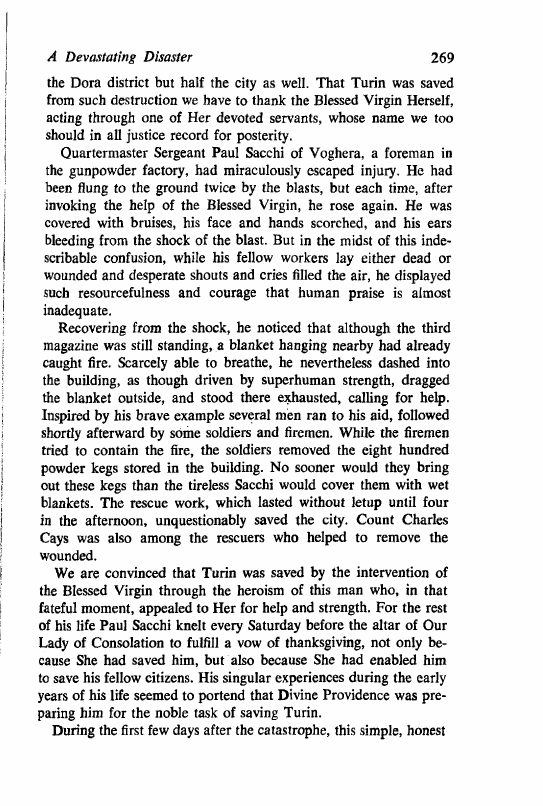 A Devastating Disaster 269

the Dora district but half the city as well. That Turin was saved from such destruction we have to thank the Blessed Virgin Herself, acting through one of Her devoted servants, whose name we too should in all justice record for posterity.

Quartermaster Sergeant Paul Sacchi of Voghera, a foreman in the gunpowder factory, had miraculously escaped injury. He had been flung to the ground twice by the blasts, but each time, after invoking the help of the Blessed Virgin, he rose again. He was covered with bruises, his face and hands scorched, and his ears bleeding from the shock of the blast. But in the midst of this indescribable confusion, while his fellow workers lay either dead or wounded and desperate shouts and cries filled the air, he displayed such resourcefulness and courage that human praise is almost inadequate.

Recovering from the shock, he noticed that although the third magazine was still standing, a blanket hanging nearby had already caught fire. Scarcely able to breathe, he nevertheless dashed into the building, as though driven by superhuman strength, dragged the blanket outside, and stood there exhausted, calling for help. Inspired by his brave example several men ran to his aid, followed shortly afterward by some soldiers and firemen. While the firemen tried to contain the fire, the soldiers removed the eight hundred powder kegs stored in the building. No sooner would they bring out these kegs than the tireless Sacchi would cover them with wet blankets. The rescue work, which lasted without letup until four in the afternoon, unquestionably saved the city. Count Charles Cays was also among the rescuers who helped to remove the wounded.

We are convinced that Turin was saved by the intervention of the Blessed Virgin through the heroism of this man who, in that fateful moment, appealed to Her for help and strength. For the rest of his life Paul Sacchi knelt every Saturday before the altar of Our Lady of Consolation to fulfill a vow of thanksgiving, not only because She had saved him, but also because She had enabled him to save his fellow citizens. His singular experiences during the early years of his life seemed to portend that Divine Providence was preparing him for the noble task of saving Turin.

During the first few days after the catastrophe, this simple, honest